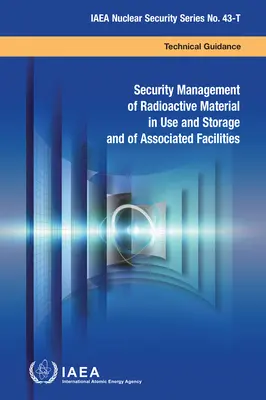 IAEA Nuclear Security Series No. 43-T

Technical Guidance

Security Management of Radioactive Material in Use and Storage and of Associated Facilities

IAEA
International Atomic Energy Agency